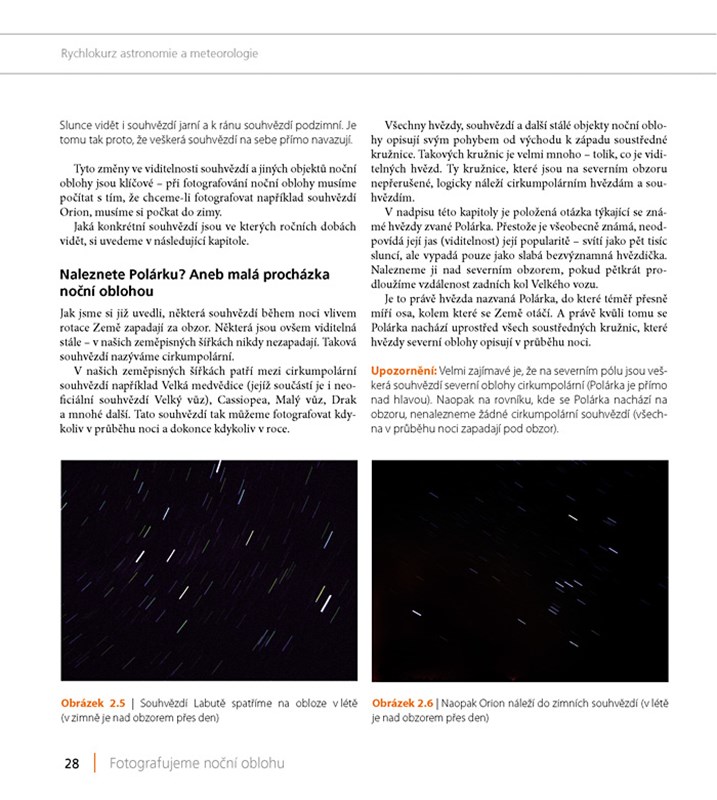 Rychlokurz astronomie a meteorologie

Slunce vidět i souhvězdí jarní a k ránu souhvězdí podzimní. Je tomu tak proto, že veškerá souhvězdí na sebe přímo navazují.

Tyto změny ve viditelnosti souhvězdí a jiných objektů noční oblohy jsou klíčové – při fotografování noční oblohy musíme počítat s tím, že chceme-li fotografovat například souhvězdí Orion, musíme si počkat do zimy.

Jaká konkrétní souhvězdí jsou ve kterých ročních dobách vidět, si uvedeme v následující kapitole.

Naleznete Polárku? Aneb malá procházka noční oblohou

Jak jsme si již uvedli, některá souhvězdí během noci vlivem rotace Země zapadají za obzor. Některá jsou ovšem viditelná stále – v našich zeměpisných šířkách nikdy nezapadají. Taková souhvězdí nazýváme cirkumpolární.

V našich zeměpisných šířkách patří mezi cirkumpolární souhvězdí například Velká medvědice (jejíž součástí je i neoficiální souhvězdí Velký vůz), Cassiopea, Malý vůz, Drak a mnohé další. Tato souhvězdí tak můžeme fotografovat kdykoliv v průběhu noci a dokonce kdykoliv v roce.

Všechny hvězdy, souhvězdí a další stálé objekty noční oblohy opisují svým pohybem od východu k západu soustředné kružnice. Takových kružnic je velmi mnoho – tolik, co je viditelných hvězd. Ty kružnice, které jsou na severním obzoru nepřerušené, logicky náleží cirkumpolárním hvězdám a souhvězdím.

V nadpisu této kapitoly je položená otázka týkající se známé hvězdy zvané Polárka. Přestože je všeobecně známá, neodpovídá její jas (viditelnost) její popularitě – svítí jako pět tisíc sluncí, ale vypadá pouze jako slabá bezvýznamná hvězdička. Nalezneme ji nad severním obzorem, pokud pětkrát prodloužíme vzdálenost zadních kol Velkého vozu.

Je to právě hvězda nazvaná Polárka, do které téměř přesně míří osa, kolem které se Země otáčí. A právě kvůli tomu se Polárka nachází uprostřed všech soustředných kružnic, které hvězdy severní oblohy opisují v průběhu noci.

Upozornění: Velmi zajímavé je, že na severním pólu jsou veškerá souhvězdí severní oblohy cirkumpolární (Polárka je přímo nad hlavou). Naopak na rovníku, kde se Polárka nachází na obzoru, nenalezneme žádné cirkumpolární souhvězdí (všechna v průběhu noci zapadají pod obzor).

Obrázek 2.5 | Souhvězdí Labutě spatříme na obloze v létě (v zimně je nad obzorem přes den)

Obrázek 2.6 | Naopak Orion náleží do zimních souhvězdí (v létě je nad obzorem přes den)

28 | Fotografujeme noční oblohu